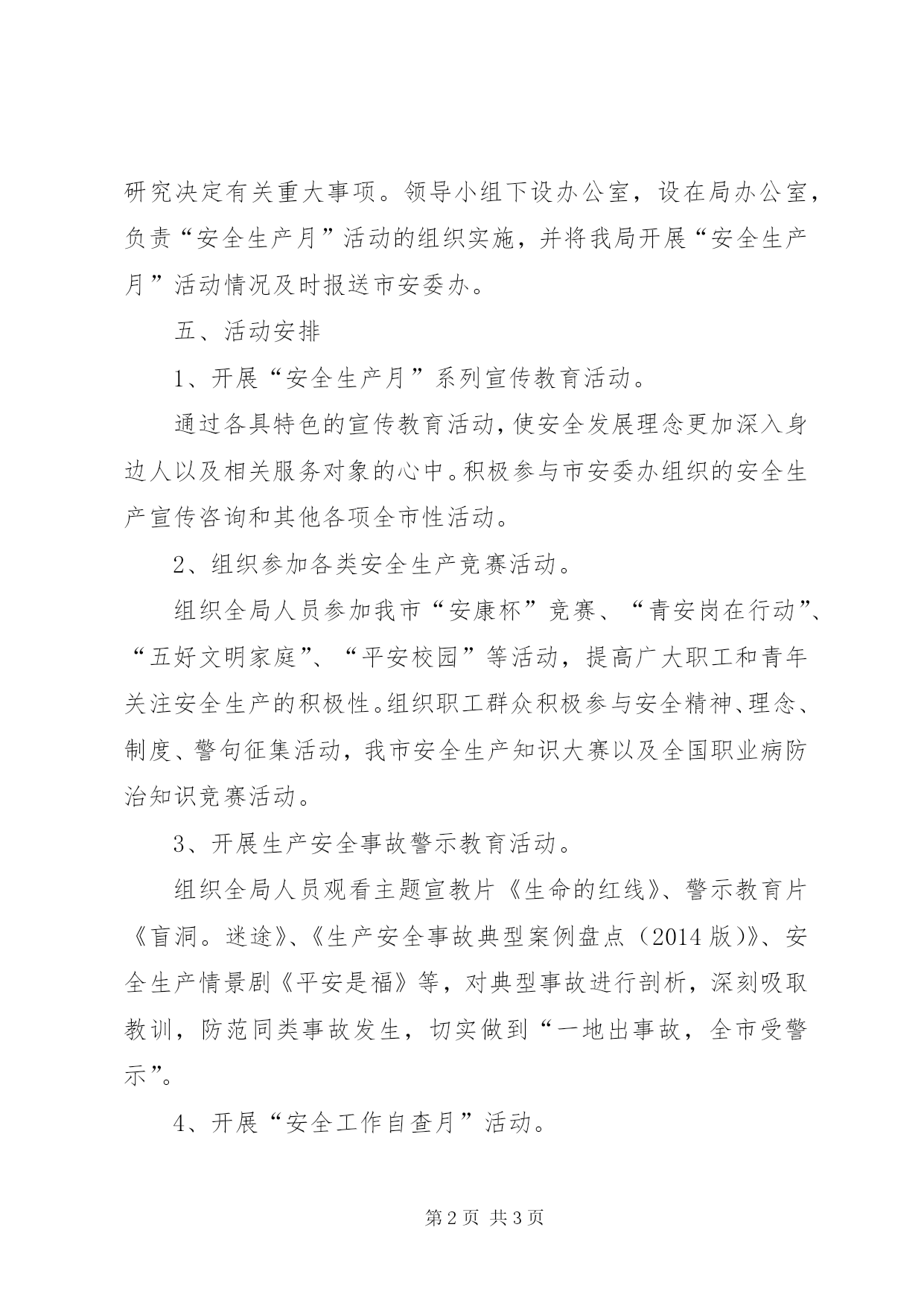 研究决定有关重大事项。领导小组下设办公室，设在局办公室，负责“安全生产月”活动的组织实施，并将我局开展“安全生产月”活动情况及时报送市安委办。

五、活动安排

1、开展“安全生产月”系列宣传教育活动。

通过各具特色的宣传教育活动，使安全发展理念更加深入身边人以及相关服务对象的心中。积极参与市安委办组织的安全生产宣传咨询和其他各项全市性活动。

2、组织参加各类安全生产竞赛活动。

组织全局人员参加我市“安康杯”竞赛、“青安岗在行动”、“五好文明家庭”、“平安校园”等活动，提高广大职工和青年关注安全生产的积极性。组织职工群众积极参与安全精神、理念、制度、警句征集活动，我市安全生产知识大赛以及全国职业病防治知识竞赛活动。

3、开展生产安全事故警示教育活动。

组织全局人员观看主题宣教片《生命的红线》、警示教育片《盲洞。迷途》、《生产安全事故典型案例盘点（2014版）》、安全生产情景剧《平安是福》等，对典型事故进行剖析，深刻吸取教训，防范同类事故发生，切实做到“一地出事故，全市受警示”。

4、开展“安全工作自查月”活动。

第2页 共3页